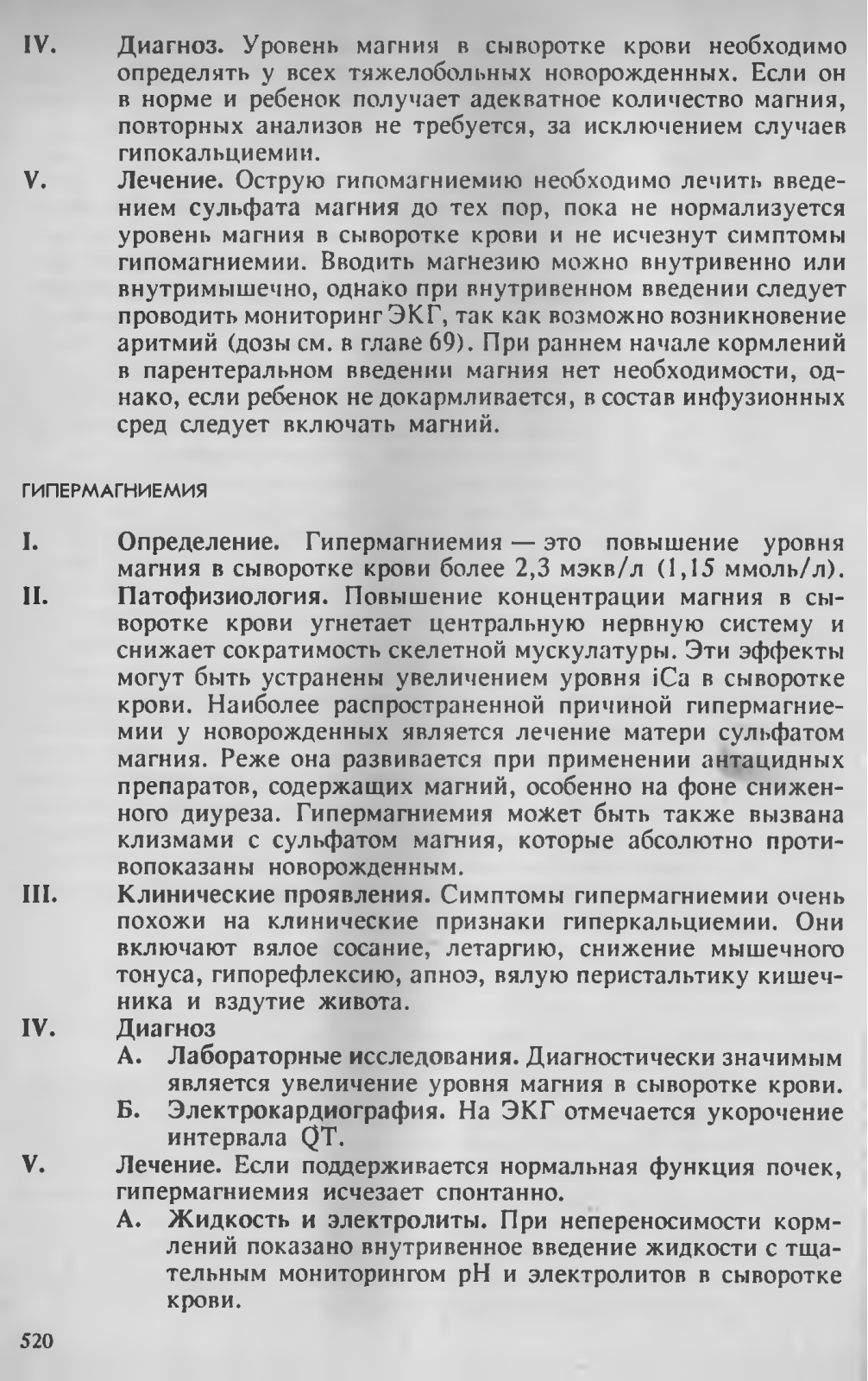 IV. Диагноз. Уровень магния в сыворотке крови необходимо определять у всех тяжелобольных новорожденных. Если он в норме и ребенок получает адекватное количество магния, повторных анализов не требуется, за исключением случаев гипокальциемии.

V. Лечение. Острую гипомагниемию необходимо лечить введением сульфата магния до тех пор, пока не нормализуется уровень магния в сыворотке крови и не исчезнут симптомы гипомагниемии. Вводить магнезию можно внутривенно или внутримышечно, однако при внутривенном введении следует проводить мониторинг ЭКГ, так как возможно возникновение аритмий (дозы см. в главе 69). При раннем начале кормлений в парентеральном введении магния нет необходимости, однако, если ребенок не докармливается, в состав инфузионных сред следует включать магний.

ГИПЕРМАГНИЕМИЯ

I. Определение. Гипермагниемия — это повышение уровня магния в сыворотке крови более 2,3 мэкв/л (1,15 ммоль/л).

II. Патофизиология. Повышение концентрации магния в сыворотке крови угнетает центральную нервную систему и снижает сократимость скелетной мускулатуры. Эти эффекты могут быть устранены увеличением уровня iCa в сыворотке крови. Наиболее распространенной причиной гипермагниемии у новорожденных является лечение матери сульфатом магния. Реже она развивается при применении антацидных препаратов, содержащих магний, особенно на фоне сниженного диуреза. Гипермагниемия может быть также вызвана клизмами с сульфатом магния, которые абсолютно противопоказаны новорожденным.

III. Клинические проявления. Симптомы гипермагниемии очень похожи на клинические признаки гиперкальциемии. Они включают вялое сосание, летаргию, снижение мышечного тонуса, гипорефлексию, апноэ, вялую перистальтику кишечника и вздутие живота.

IV. Диагноз
А. Лабораторные исследования. Диагностически значимым является увеличение уровня магния в сыворотке крови.
Б. Электрокардиография. На ЭКГ отмечается укорочение интервала QT.

V. Лечение. Если поддерживается нормальная функция почек, гипермагниемия исчезает спонтанно.
А. Жидкость и электролиты. При непереносимости кормлений показано внутривенное введение жидкости с тщательным мониторингом pH и электролитов в сыворотке крови.

520